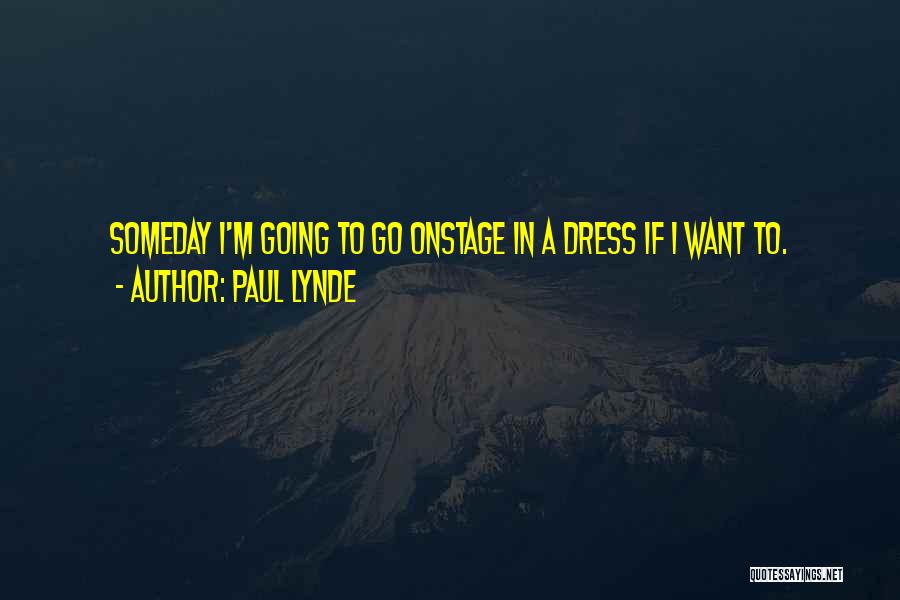 SOMEDAY I'M GOING TO GO ONSTAGE IN A DRESS IF I WANT TO.
- AUTHOR: PAUL LYNDE

QUOTESSAYINGS.NET